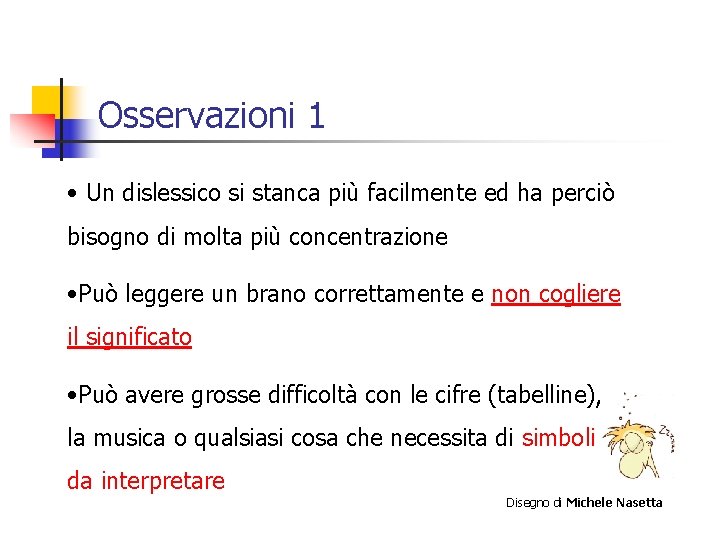 Osservazioni 1

• Un dislessico si stanca più facilmente ed ha perciò bisogno di molta più concentrazione

•Può leggere un brano correttamente e non cogliere il significato

•Può avere grosse difficoltà con le cifre (tabelline), la musica o qualsiasi cosa che necessita di simboli da interpretare

Zzz

Disegno di Michele Nasetta